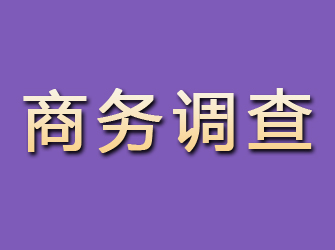 商务调查